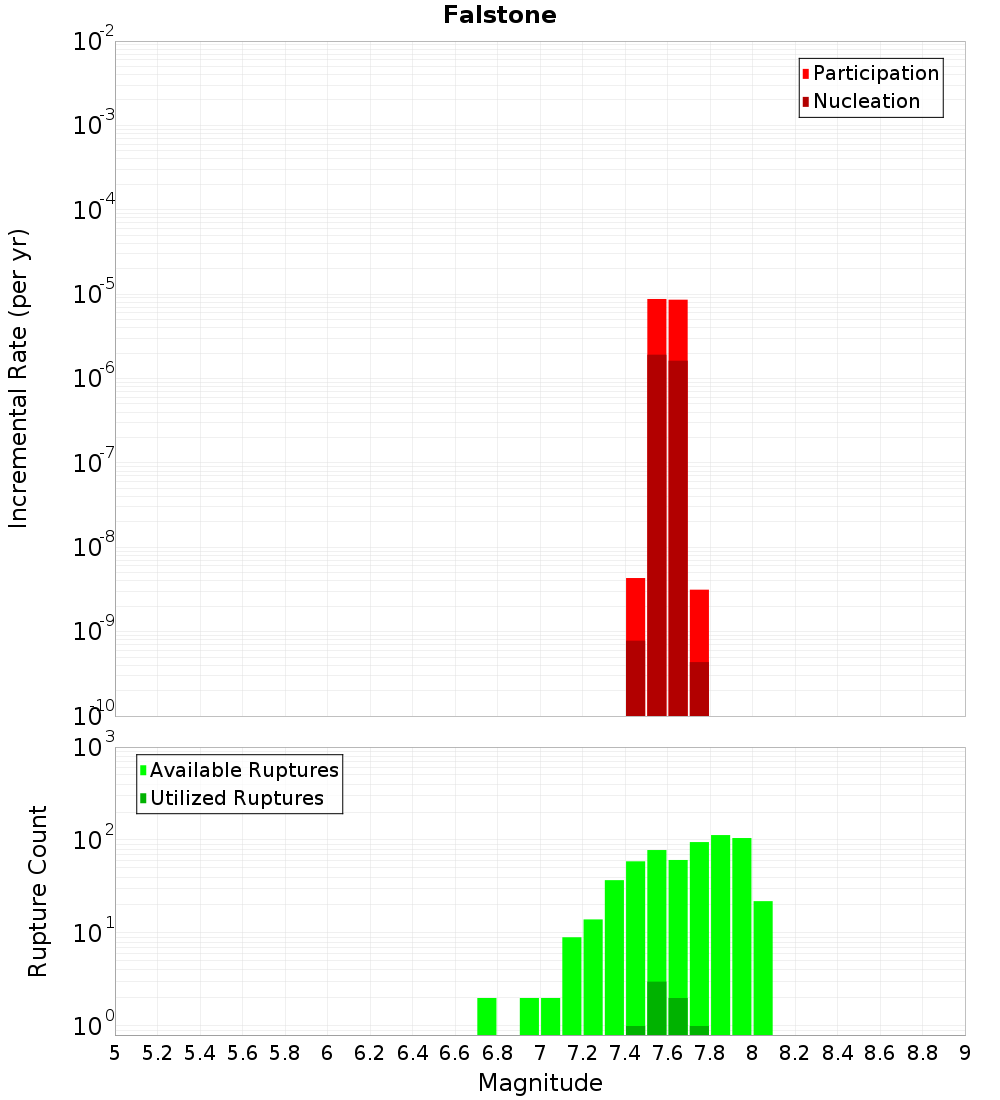 Falstone

Participation
Nucleation

Incremental Rate (per yr)

$10^{-2}$
$10^{-3}$
$10^{-4}$
$10^{-5}$
$10^{-6}$
$10^{-7}$
$10^{-8}$
$10^{-9}$
$10^{-10}$

Available Ruptures
Utilized Ruptures

Rupture Count

$10^{3}$
$10^{2}$
$10^{1}$
$10^{0}$

5 5.2 5.4 5.6 5.8 6 6.2 6.4 6.6 6.8 7 7.2 7.4 7.6 7.8 8 8.2 8.4 8.6 8.8 9

Magnitude